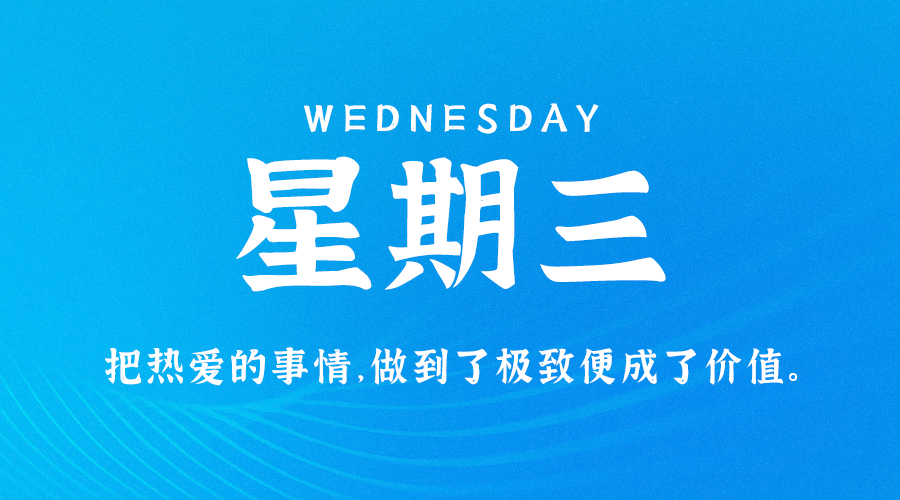 WEDNESDAY
星期三

把热爱的事情,做到了极致便成了价值。